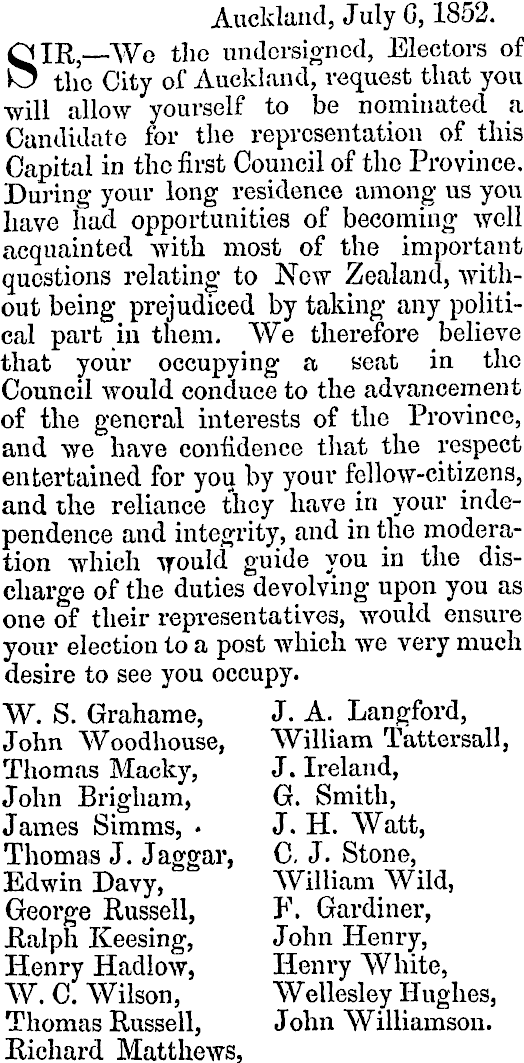 Auckland, July 6, 1852.

SIR,—We the undersigned, Electors of the City of Auckland, request that you will allow yourself to be nominated a Candidate for the representation of this Capital in the first Council of the Province. During your long residence among us you have had opportunities of becoming well acquainted with most of the important questions relating to New Zealand, without being prejudiced by taking any political part in them. We therefore believe that your occupying a seat in the Council would conduce to the advancement of the general interests of the Province, and we have confidence that the respect entertained for you by your fellow-citizens, and the reliance they have in your independence and integrity, and in the moderation which would guide you in the discharge of the duties devolving upon you as one of their representatives, would ensure your election to a post which we very much desire to see you occupy.

W. S. Grahame,
John Woodhouse,
Thomas Macky,
John Brigham,
James Simms, .
Thomas J. Jaggar,
Edwin Davy,
George Russell,
Ralph Keesing,
Henry Hadlow,
W. C. Wilson,
Thomas Russell,
Richard Matthews,

J. A. Langford,
William Tattersall,
J. Ireland,
G. Smith,
J. H. Watt,
C. J. Stone,
William Wild,
F. Gardiner,
John Henry,
Henry White,
Wellesley Hughes,
John Williamson.